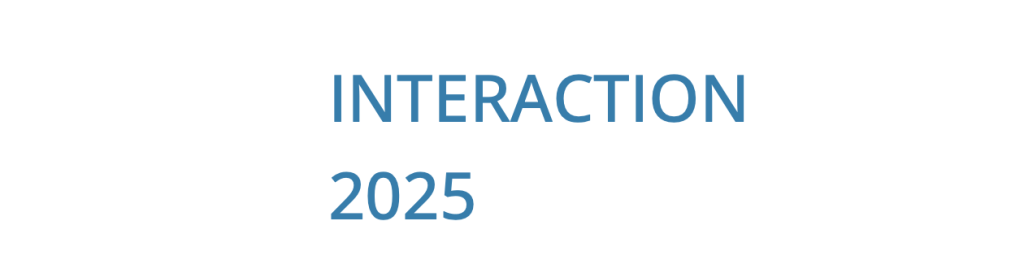 INTERACTION
2025